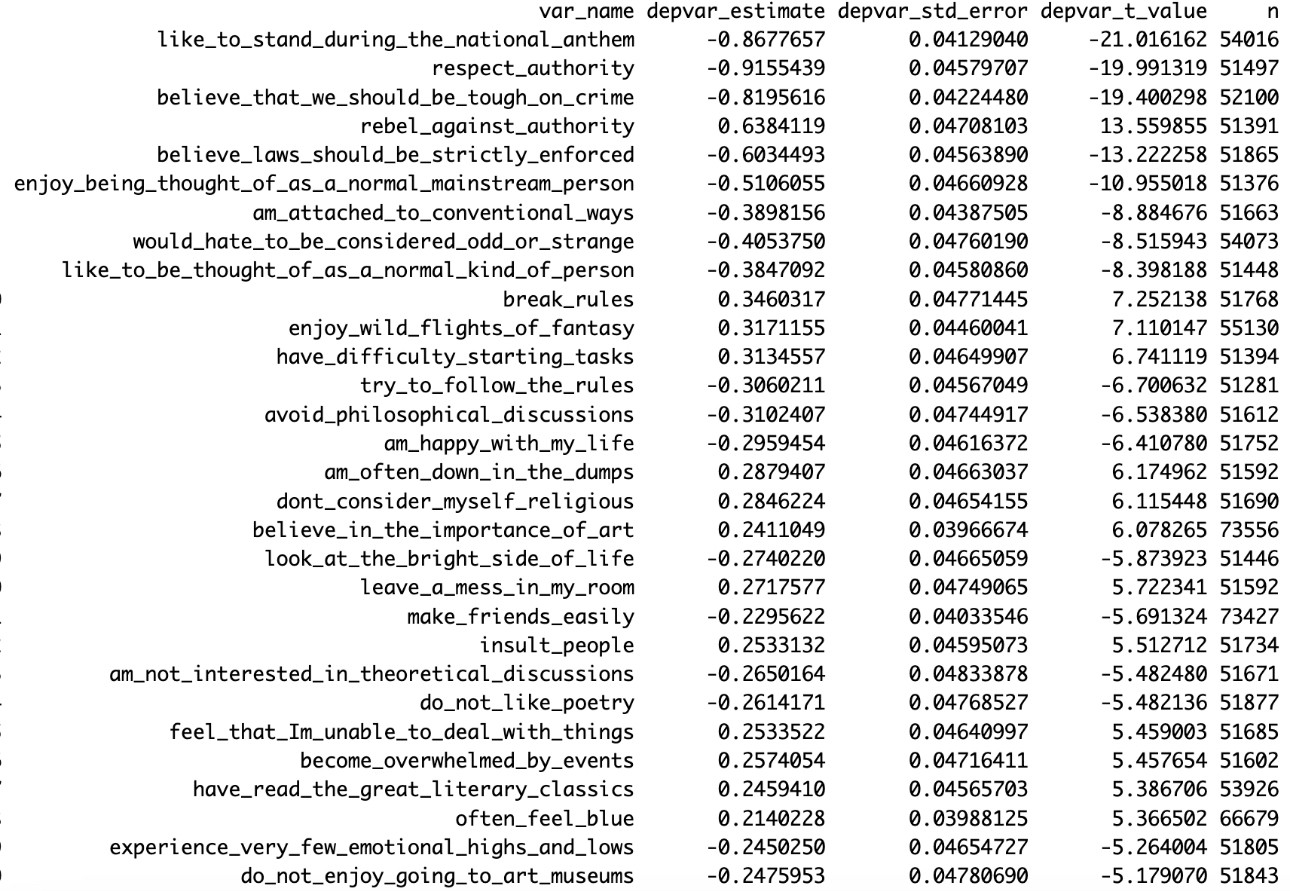 | var_name | depvar_estimate | depvar_std_error | depvar_t_value | n |
|---|---|---|---|---|
| like_to_stand_during_the_national_anthem | -0.8677657 | 0.04129040 | -21.016162 | 54016 |
| respect_authority | -0.9155439 | 0.04579707 | -19.991319 | 51497 |
| believe_that_we_should_be_tough_on_crime | -0.8195616 | 0.04224480 | -19.400298 | 52100 |
| rebel_against_authority | 0.6384119 | 0.04708103 | 13.559855 | 51391 |
| believe_laws_should_be_strictly_enforced | -0.6034493 | 0.04563890 | -13.222258 | 51865 |
| enjoy_being_thought_of_as_a_normal_mainstream_person | -0.5106055 | 0.04660928 | -10.955018 | 51376 |
| am_attached_to_conventional_ways | -0.3898156 | 0.04387505 | -8.884676 | 51663 |
| would_hate_to_be_considered_odd_or_strange | -0.4053750 | 0.04760190 | -8.515943 | 54073 |
| like_to_be_thought_of_as_a_normal_kind_of_person | -0.3847092 | 0.04580860 | -8.398188 | 51448 |
| break_rules | 0.3460317 | 0.04771445 | 7.252138 | 51768 |
| enjoy_wild_flights_of_fantasy | 0.3171155 | 0.04460041 | 7.110147 | 55130 |
| have_difficulty_starting_tasks | 0.3134557 | 0.04649907 | 6.741119 | 51394 |
| try_to_follow_the_rules | -0.3060211 | 0.04567049 | -6.700632 | 51281 |
| avoid_philosophical_discussions | -0.3102407 | 0.04744917 | -6.538380 | 51612 |
| am_happy_with_my_life | -0.2959454 | 0.04616372 | -6.410780 | 51752 |
| am_often_down_in_the_dumps | 0.2879407 | 0.04663037 | 6.174962 | 51592 |
| dont_consider_myself_religious | 0.2846224 | 0.04654155 | 6.115448 | 51690 |
| believe_in_the_importance_of_art | 0.2411049 | 0.03966674 | 6.078265 | 73556 |
| look_at_the_bright_side_of_life | -0.2740220 | 0.04665059 | -5.873923 | 51446 |
| leave_a_mess_in_my_room | 0.2717577 | 0.04749065 | 5.722341 | 51592 |
| make_friends_easily | -0.2295622 | 0.04033546 | -5.691324 | 73427 |
| insult_people | 0.2533132 | 0.04595073 | 5.512712 | 51734 |
| am_not_interested_in_theoretical_discussions | -0.2650164 | 0.04833878 | -5.482480 | 51671 |
| do_not_like_poetry | -0.2614171 | 0.04768527 | -5.482136 | 51877 |
| feel_that_Im_unable_to_deal_with_things | 0.2533522 | 0.04640997 | 5.459003 | 51685 |
| become_overwhelmed_by_events | 0.2574054 | 0.04716411 | 5.457654 | 51602 |
| have_read_the_great_literary_classics | 0.2459410 | 0.04565703 | 5.386706 | 53926 |
| often_feel_blue | 0.2140228 | 0.03988125 | 5.366502 | 66679 |
| experience_very_few_emotional_highs_and_lows | -0.2450250 | 0.04654727 | -5.264004 | 51805 |
| do_not_enjoy_going_to_art_museums | -0.2475953 | 0.04780690 | -5.179070 | 51843 |